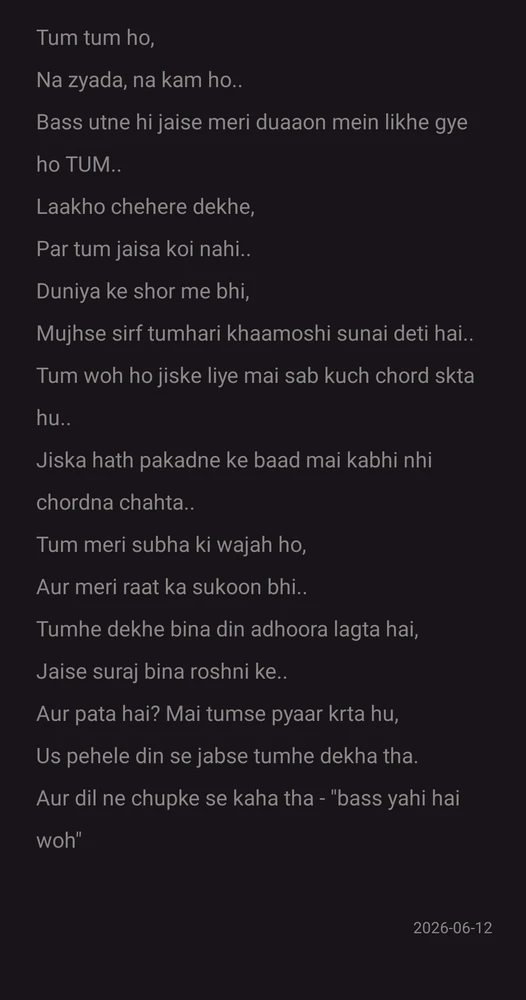 Tum tum ho,
Na zyada, na kam ho..
Bass utne hi jaise meri duaaon mein likhe gye ho TUM..
Laakho chehere dekhe,
Par tum jaisa koi nahi..
Duniya ke shor me bhi,
Mujhse sirf tumhari khaamoshi sunai deti hai..
Tum woh ho jiske liye mai sab kuch chord skta hu..
Jiska hath pakadne ke baad mai kabhi nhi chordna chahta..
Tum meri subha ki wajah ho,
Aur meri raat ka sukoon bhi..
Tumhe dekhe bina din adhoora lagta hai,
Jaise suraj bina roshni ke..
Aur pata hai? Mai tumse pyaar krta hu,
Us pehele din se jabse tumhe dekha tha.
Aur dil ne chupke se kaha tha - "bass yahi hai woh"

2026-06-12